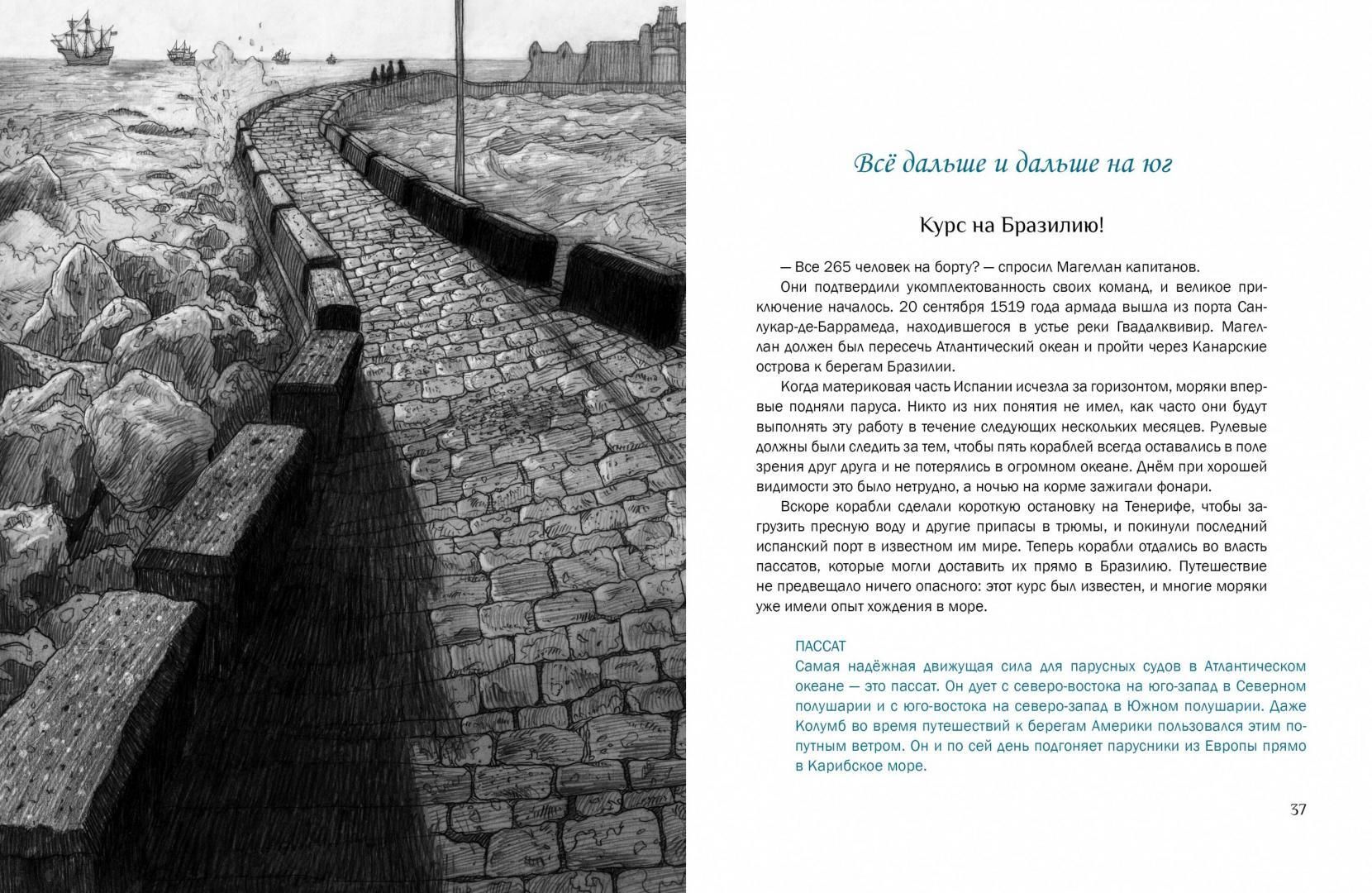 Всё дальше и дальше на юг

Курс на Бразилию!

— Все 265 человек на борту? — спросил Магеллан капитанов.

Они подтвердили укомплектованность своих команд, и великое приключение началось. 20 сентября 1519 года армада вышла из порта Санлукар-де-Баррамеда, находившегося в устье реки Гвадалквивир. Магеллан должен был пересечь Атлантический океан и пройти через Канарские острова к берегам Бразилии.

Когда материковая часть Испании исчезла за горизонтом, моряки впервые подняли паруса. Никто из них понятия не имел, как часто они будут выполнять эту работу в течение следующих нескольких месяцев. Рулевые должны были следить за тем, чтобы пять кораблей всегда оставались в поле зрения друг друга и не потерялись в огромном океане. Днём при хорошей видимости это было нетрудно, а ночью на корме зажигали фонари.

Вскоре корабли сделали короткую остановку на Тенерифе, чтобы загрузить пресную воду и другие припасы в трюмы, и покинули последний испанский порт в известном им мире. Теперь корабли отдались во власть пассатов, которые могли доставить их прямо в Бразилию. Путешествие не предвещало ничего опасного: этот курс был известен, и многие моряки уже имели опыт хождения в море.

ПАССАТ
Самая надёжная движущая сила для парусных судов в Атлантическом океане — это пассат. Он дует с северо-востока на юго-запад в Северном полушарии и с юго-востока на северо-запад в Южном полушарии. Даже Колумб во время путешествий к берегам Америки пользовался этим попутным ветром. Он и по сей день подгоняет парусники из Европы прямо в Карибское море.

37